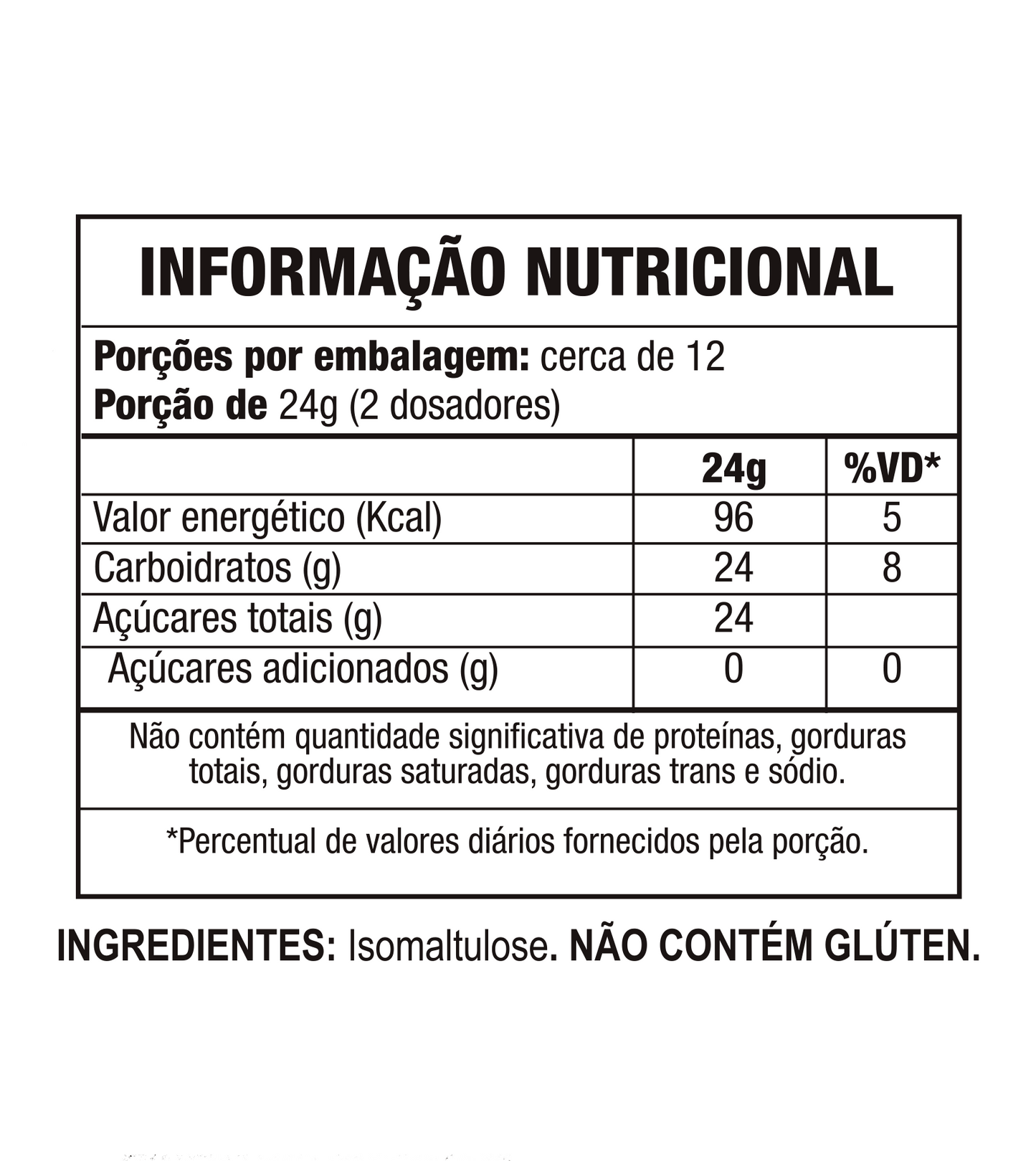 INFORMAÇÃO NUTRICIONAL

Porções por embalagem: cerca de 12
Porção de 24g (2 dosadores)

|  | 24g | %VD* |
|---|---|---|
| Valor energético (Kcal) | 96 | 5 |
| Carboidratos (g) | 24 | 8 |
| Açúcares totais (g) | 24 |  |
| Açúcares adicionados (g) | 0 | 0 |

Não contém quantidade significativa de proteínas, gorduras totais, gorduras saturadas, gorduras trans e sódio.

*Percentual de valores diários fornecidos pela porção.

INGREDIENTES: Isomaltulose. NÃO CONTÉM GLÚTEN.